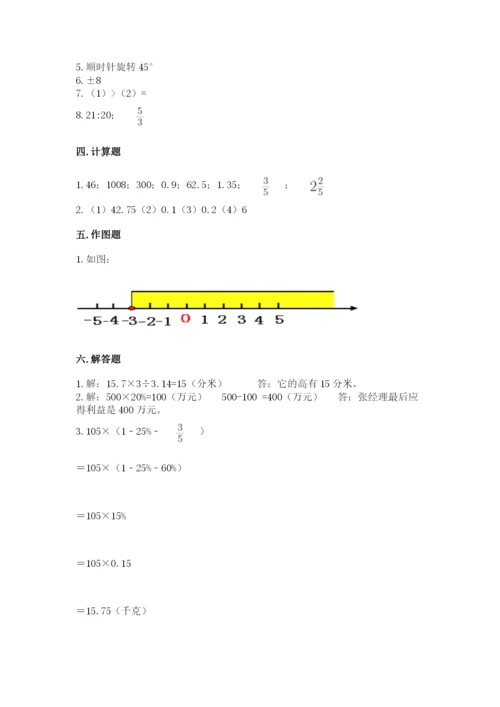 5. 顺时针旋转 45°
6. ±8
7. （1）>（2）=
8. 21:20； $\frac{5}{3}$

四. 计算题

1. 46；1008；300；0.9；62.5；1.35； $\frac{3}{5}$ ； $2\frac{2}{5}$
2. （1）42.75（2）0.1（3）0.2（4）6

五. 作图题

1. 如图：

-5 -4 -3 -2 -1 0 1 2 3 4 5

六. 解答题

1. 解：15.7×3÷3.14=15（分米） 答：它的高有 15 分米。
2. 解：500×20%=100（万元） 500-100 =400（万元） 答：张经理最后应得利益是 400 万元。
3. 105×（1 - 25% - $\frac{3}{5}$ ）

=105×（1 - 25% - 60%）

=105×15%

=105×0.15

=15.75（千克）